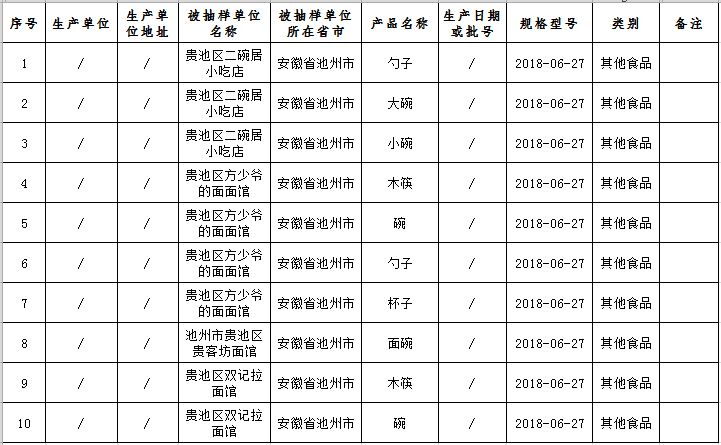 | 序号 | 生产单位 | 生产单位地址 | 被抽样单位名称 | 被抽样单位所在省市 | 产品名称 | 生产日期或批号 | 规格型号 | 类别 | 备注 |
|---|---|---|---|---|---|---|---|---|---|
| 1 | / | / | 贵池区二碗居小吃店 | 安徽省池州市 | 勺子 | / | 2018-06-27 | 其他食品 | |
| 2 | / | / | 贵池区二碗居小吃店 | 安徽省池州市 | 大碗 | / | 2018-06-27 | 其他食品 | |
| 3 | / | / | 贵池区二碗居小吃店 | 安徽省池州市 | 小碗 | / | 2018-06-27 | 其他食品 | |
| 4 | / | / | 贵池区方少爷的面面馆 | 安徽省池州市 | 木筷 | / | 2018-06-27 | 其他食品 | |
| 5 | / | / | 贵池区方少爷的面面馆 | 安徽省池州市 | 碗 | / | 2018-06-27 | 其他食品 | |
| 6 | / | / | 贵池区方少爷的面面馆 | 安徽省池州市 | 勺子 | / | 2018-06-27 | 其他食品 | |
| 7 | / | / | 贵池区方少爷的面面馆 | 安徽省池州市 | 杯子 | / | 2018-06-27 | 其他食品 | |
| 8 | / | / | 池州市贵池区贵客坊面馆 | 安徽省池州市 | 面碗 | / | 2018-06-27 | 其他食品 | |
| 9 | / | / | 贵池区双记拉面馆 | 安徽省池州市 | 木筷 | / | 2018-06-27 | 其他食品 | |
| 10 | / | / | 贵池区双记拉面馆 | 安徽省池州市 | 碗 | / | 2018-06-27 | 其他食品 | |